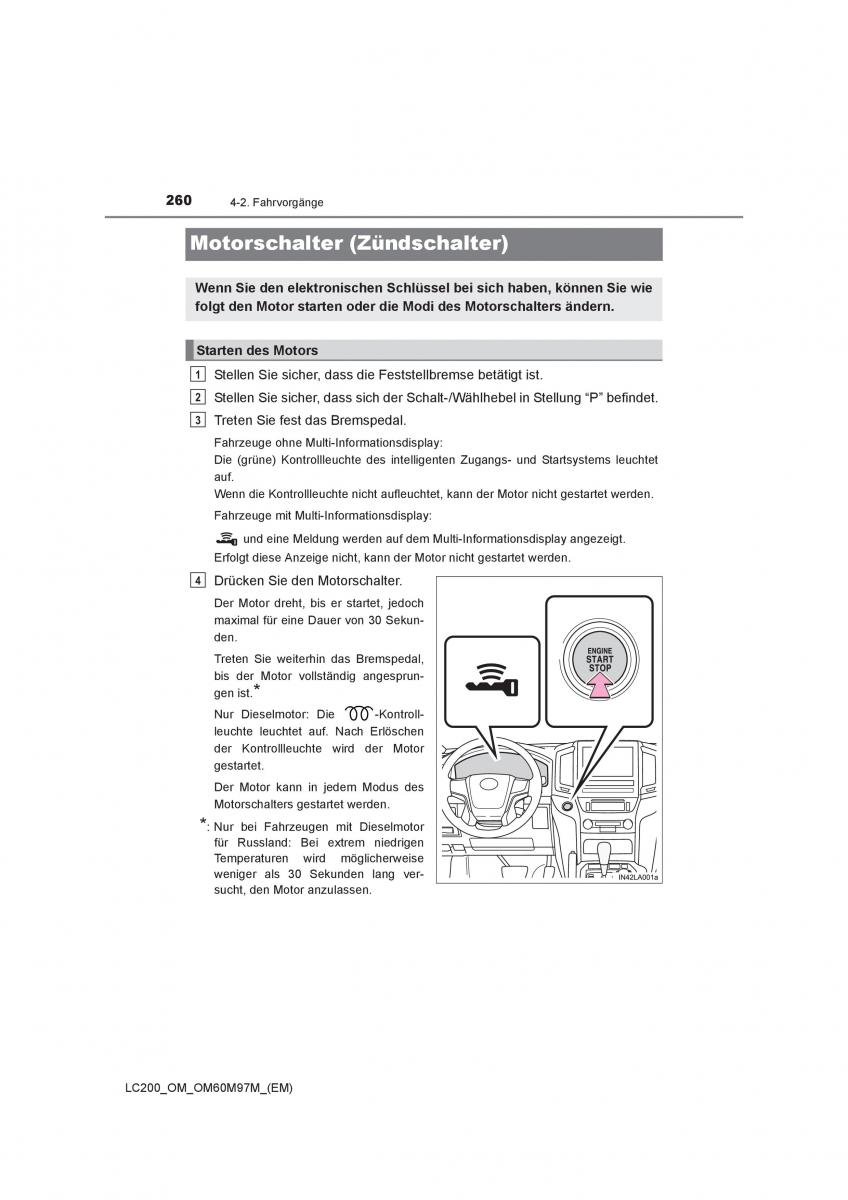 260 4-2. Fahrvorgänge

Motorschalter (Zündschalter)

Wenn Sie den elektronischen Schlüssel bei sich haben, können Sie wie folgt den Motor starten oder die Modi des Motorschalters ändern.

Starten des Motors

1 Stellen Sie sicher, dass die Feststellbremse betätigt ist.

2 Stellen Sie sicher, dass sich der Schalt-/Wählhebel in Stellung “P” befindet.

3 Treten Sie fest das Bremspedal.

Fahrzeuge ohne Multi-Informationsdisplay:
Die (grüne) Kontrollleuchte des intelligenten Zugangs- und Startsystems leuchtet auf.
Wenn die Kontrollleuchte nicht aufleuchtet, kann der Motor nicht gestartet werden.

Fahrzeuge mit Multi-Informationsdisplay:

und eine Meldung werden auf dem Multi-Informationsdisplay angezeigt.
Erfolgt diese Anzeige nicht, kann der Motor nicht gestartet werden.

4 Drücken Sie den Motorschalter.

Der Motor dreht, bis er startet, jedoch maximal für eine Dauer von 30 Sekunden.

Treten Sie weiterhin das Bremspedal, bis der Motor vollständig angesprungen ist.*

Nur Dieselmotor: Die -Kontrollleuchte leuchtet auf. Nach Erlöschen der Kontrollleuchte wird der Motor gestartet.

Der Motor kann in jedem Modus des Motorschalters gestartet werden.

*: Nur bei Fahrzeugen mit Dieselmotor für Russland: Bei extrem niedrigen Temperaturen wird möglicherweise weniger als 30 Sekunden lang versucht, den Motor anzulassen.

ENGINE START STOP

IN42LA001a

LC200_OM_OM60M97M_(EM)